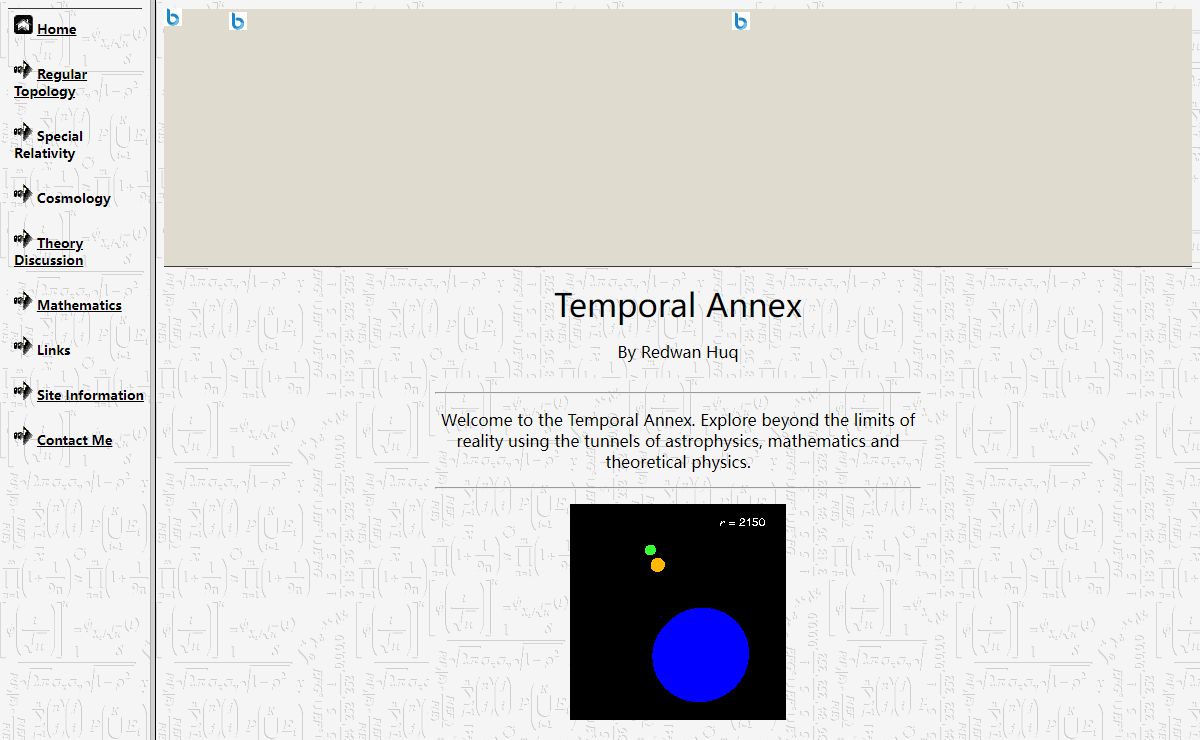 Home

Regular Topology

Special Relativity

Cosmology

Theory Discussion

Mathematics

Links

Site Information

Contact Me

Temporal Annex

By Redwan Huq

Welcome to the Temporal Annex. Explore beyond the limits of reality using the tunnels of astrophysics, mathematics and theoretical physics.

$r = 2150$